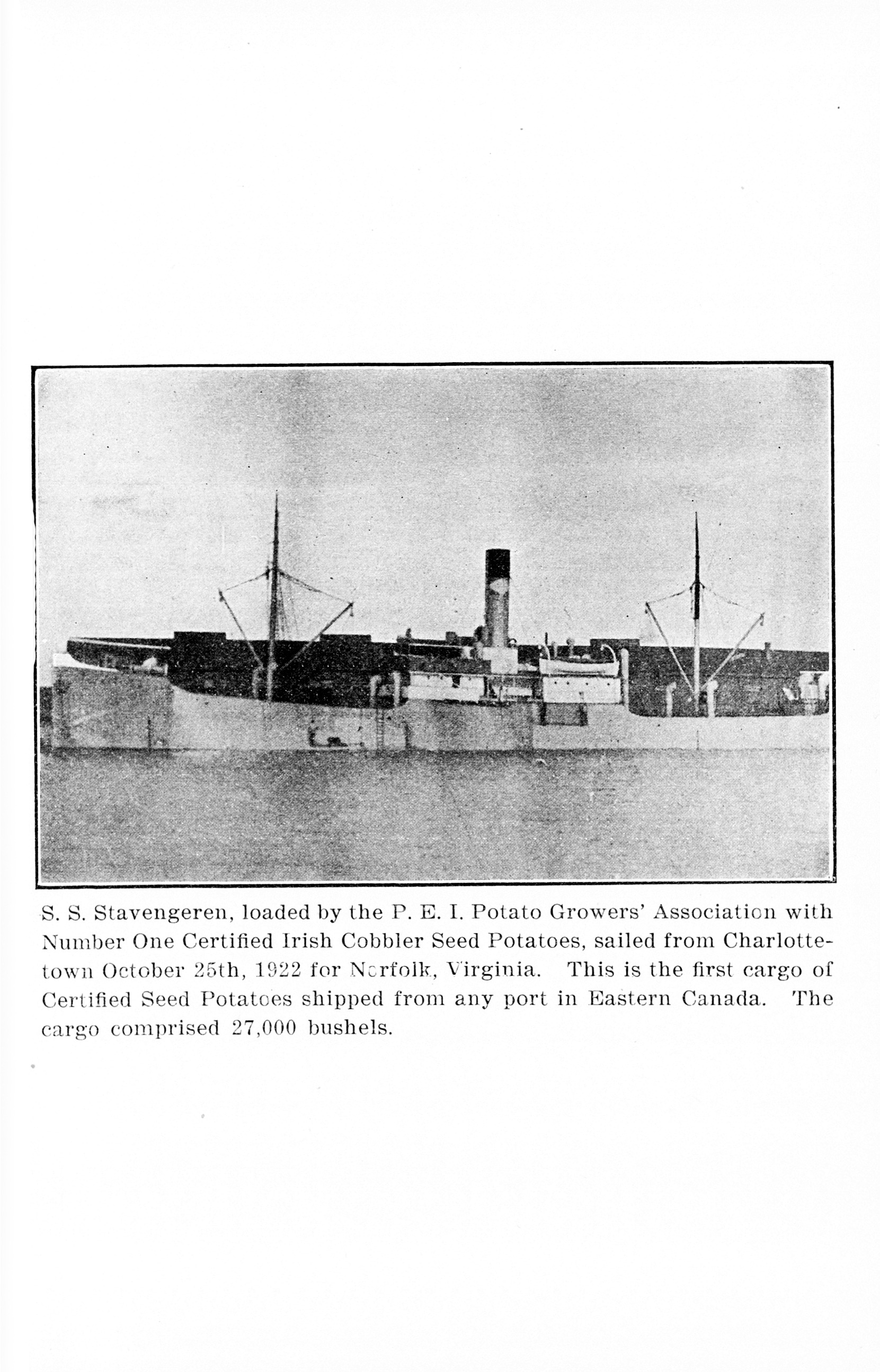 S. S. Stavengeren, loaded by the P. E. I. Potato Growers' Association with Number One Certified Irish Cobbler Seed Potatoes, sailed from Charlottetown October 25th, 1922 for Norfolk, Virginia. This is the first cargo of Certified Seed Potatoes shipped from any port in Eastern Canada. The cargo comprised 27,000 bushels.